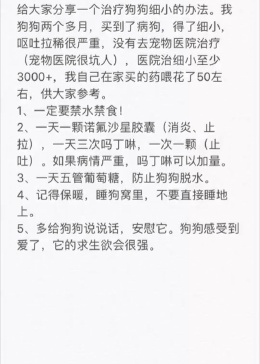 给大家分享一个治疗狗狗细小的办法。我狗狗两个多月，买到了病狗，得了细小，呕吐拉稀很严重，没有去宠物医院治疗（宠物医院很坑人），医院治细小至少3000+，我自己在家买的药喂花了50左右，供大家参考。
1、一定要禁水禁食！
2、一天一颗诺氟沙星胶囊（消炎、止拉），一天三次吗丁啉，一次一颗（止吐）。如果病情严重，吗丁啉可以加量。
3、一天五管葡萄糖，防止狗狗脱水。
4、记得保暖，睡狗窝里，不要直接睡地上。
5、多给狗狗说说话，安慰它。狗狗感受到爱了，它的求生欲会很强。